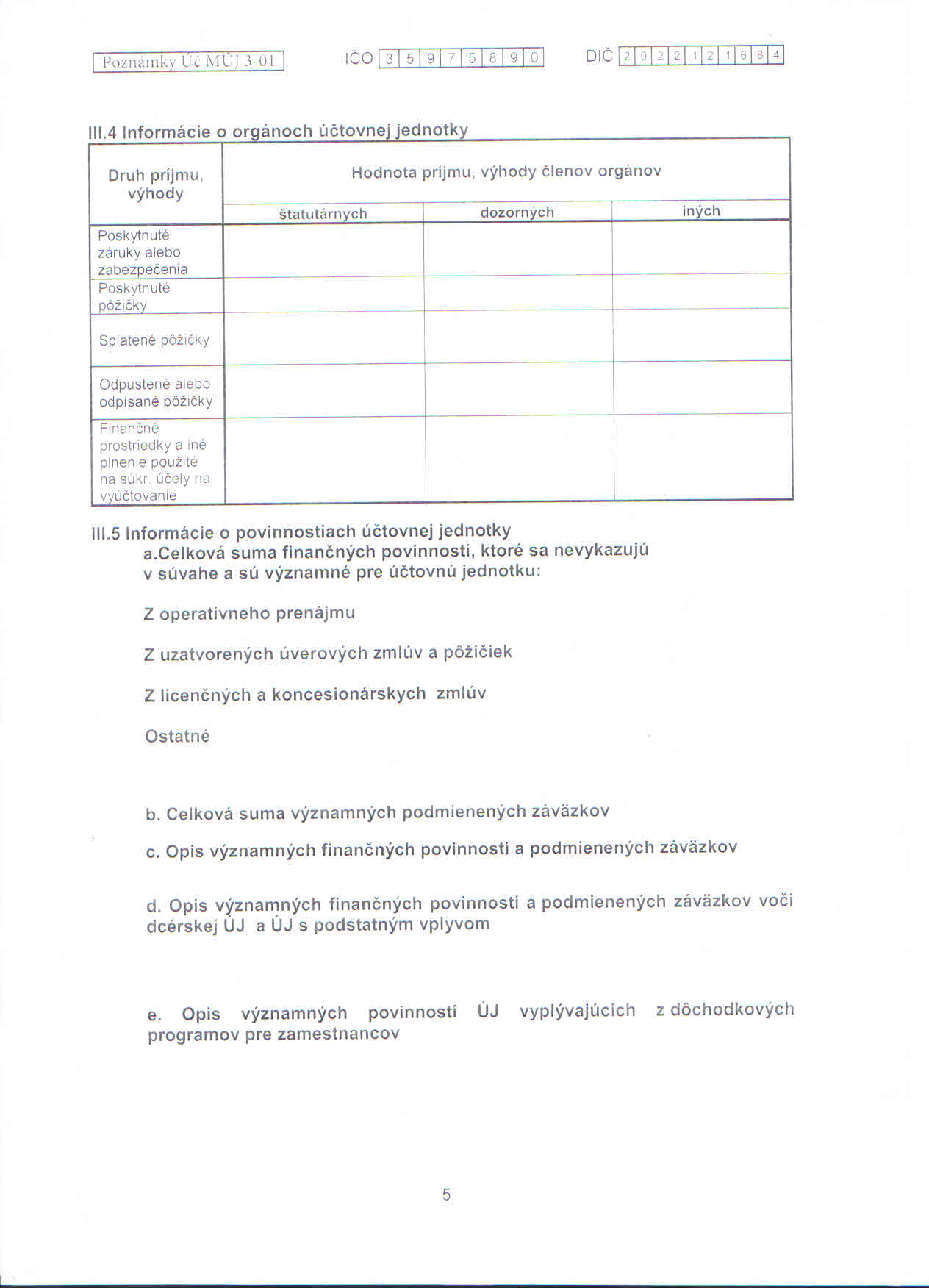 Poznámky Úč MÚJ 3-01 IČO 3 5 9 7 5 8 9 0 DIČ 2 0 2 2 1 2 1 6 8 4

III.4 Informácie o orgánoch účtovnej jednotky

| Druh príjmu, výhody | Hodnota príjmu, výhody členov orgánov | | |
|---|---|---|---|
| | štatutárnych | dozorných | iných |
| Poskytnuté záruky alebo zabezpečenia | | | |
| Poskytnuté pôžičky | | | |
| Splatené pôžičky | | | |
| Odpustené alebo odpísané pôžičky | | | |
| Finančné prostriedky a iné plnenie použité na súkr. účely na vyúčtovanie | | | |

III.5 Informácie o povinnostiach účtovnej jednotky

a.Celková suma finančných povinností, ktoré sa nevykazujú v súvahe a sú významné pre účtovnú jednotku:

Z operatívneho prenájmu

Z uzatvorených úverových zmlúv a pôžičiek

Z licenčných a koncesionárskych zmlúv

Ostatné

b. Celková suma významných podmienených záväzkov

c. Opis významných finančných povinností a podmienených záväzkov

d. Opis významných finančných povinností a podmienených záväzkov voči dcérskej ÚJ a ÚJ s podstatným vplyvom

e. Opis významných povinností ÚJ vyplývajúcich z dôchodkových programov pre zamestnancov

5